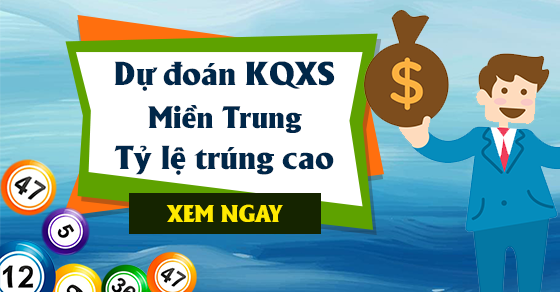 Dự đoán KQXS
Miền Trung
Tỷ lệ trúng cao

XEM NGAY

$

47
5
12
36
47